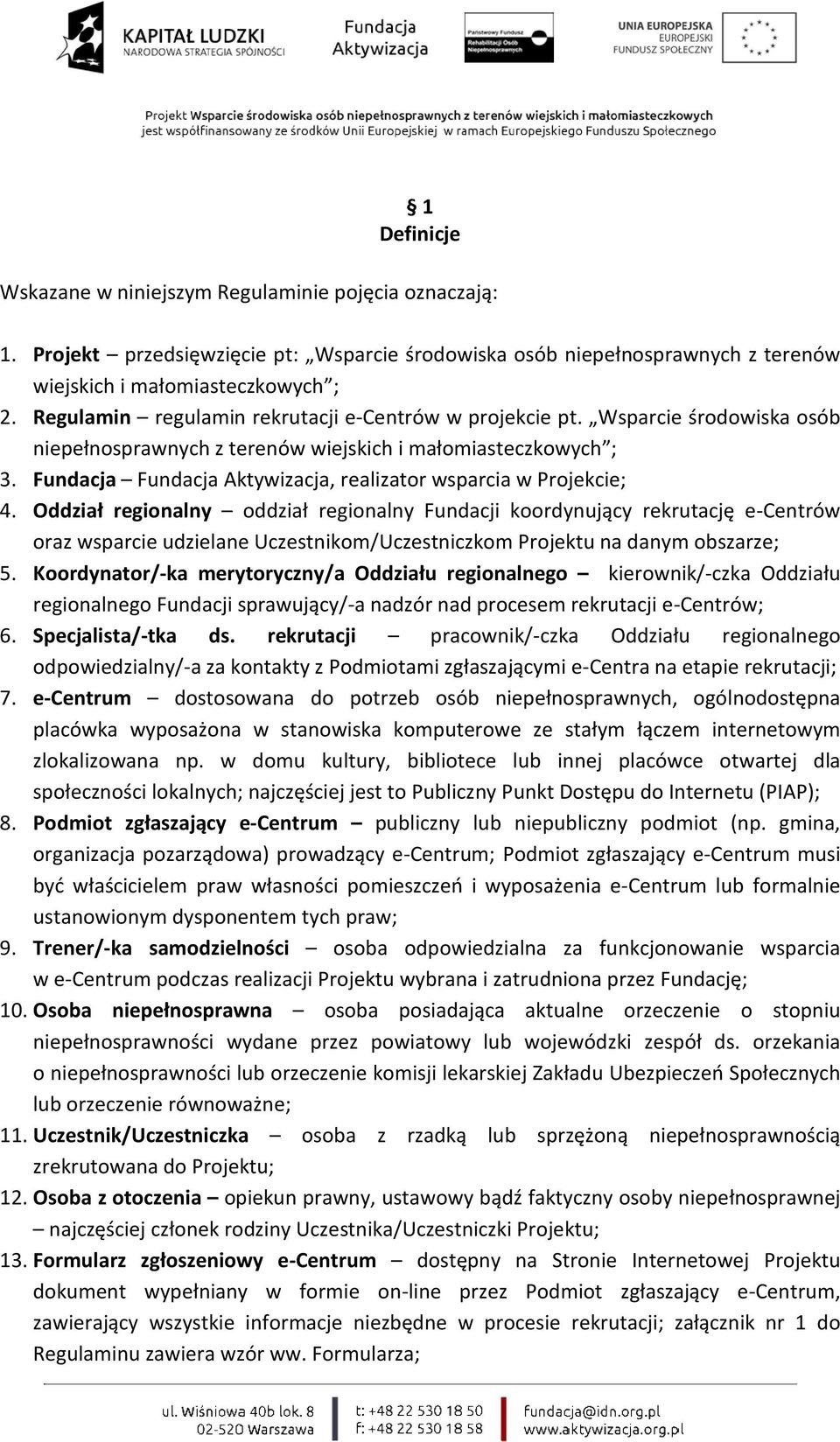 KAPITAŁ LUDZKI
NARODOWA STRATEGIA SPÓJNOŚCI

Fundacja Aktywizacja

Państwowy Fundusz Rehabilitacji Osób Niepełnosprawnych

UNIA EUROPEJSKA
EUROPEJSKI FUNDUSZ SPOŁECZNY

Projekt Wsparcie środowiska osób niepełnosprawnych z terenów wiejskich i małomiasteczkowych jest współfinansowany ze środków Unii Europejskiej w ramach Europejskiego Funduszu Społecznego

§ 1
Definicje

Wskazane w niniejszym Regulaminie pojęcia oznaczają:

1. Projekt – przedsięwzięcie pt: „Wsparcie środowiska osób niepełnosprawnych z terenów wiejskich i małomiasteczkowych”;
2. Regulamin – regulamin rekrutacji e-Centrów w projekcie pt. „Wsparcie środowiska osób niepełnosprawnych z terenów wiejskich i małomiasteczkowych”;
3. Fundacja – Fundacja Aktywizacja, realizator wsparcia w Projekcie;
4. Oddział regionalny – oddział regionalny Fundacji koordynujący rekrutację e-Centrów oraz wsparcie udzielane Uczestnikom/Uczestniczkom Projektu na danym obszarze;
5. Koordynator/-ka merytoryczny/a Oddziału regionalnego – kierownik/-czka Oddziału regionalnego Fundacji sprawujący/-a nadzór nad procesem rekrutacji e-Centrów;
6. Specjalista/-tka ds. rekrutacji – pracownik/-czka Oddziału regionalnego odpowiedzialny/-a za kontakty z Podmiotami zgłaszającymi e-Centra na etapie rekrutacji;
7. e-Centrum – dostosowana do potrzeb osób niepełnosprawnych, ogólnodostępna placówka wyposażona w stanowiska komputerowe ze stałym łączem internetowym zlokalizowana np. w domu kultury, bibliotece lub innej placówce otwartej dla społeczności lokalnych; najczęściej jest to Publiczny Punkt Dostępu do Internetu (PIAP);
8. Podmiot zgłaszający e-Centrum – publiczny lub niepubliczny podmiot (np. gmina, organizacja pozarządowa) prowadzący e-Centrum; Podmiot zgłaszający e-Centrum musi być właścicielem praw własności pomieszczeń i wyposażenia e-Centrum lub formalnie ustanowionym dysponentem tych praw;
9. Trener/-ka samodzielności – osoba odpowiedzialna za funkcjonowanie wsparcia w e-Centrum podczas realizacji Projektu wybrana i zatrudniona przez Fundację;
10. Osoba niepełnosprawna – osoba posiadająca aktualne orzeczenie o stopniu niepełnosprawności wydane przez powiatowy lub wojewódzki zespół ds. orzekania o niepełnosprawności lub orzeczenie komisji lekarskiej Zakładu Ubezpieczeń Społecznych lub orzeczenie równoważne;
11. Uczestnik/Uczestniczka – osoba z rzadką lub sprzężoną niepełnosprawnością zrekrutowana do Projektu;
12. Osoba z otoczenia – opiekun prawny, ustawowy bądź faktyczny osoby niepełnosprawnej – najczęściej członek rodziny Uczestnika/Uczestniczki Projektu;
13. Formularz zgłoszeniowy e-Centrum – dostępny na Stronie Internetowej Projektu dokument wypełniany w formie on-line przez Podmiot zgłaszający e-Centrum, zawierający wszystkie informacje niezbędne w procesie rekrutacji; załącznik nr 1 do Regulaminu zawiera wzór ww. Formularza;

ul. Wiśniowa 40b lok. 8
02-520 Warszawa
t: +48 22 530 18 50
f: +48 22 530 18 58
fundacja@idn.org.pl
www.aktywizacja.org.pl